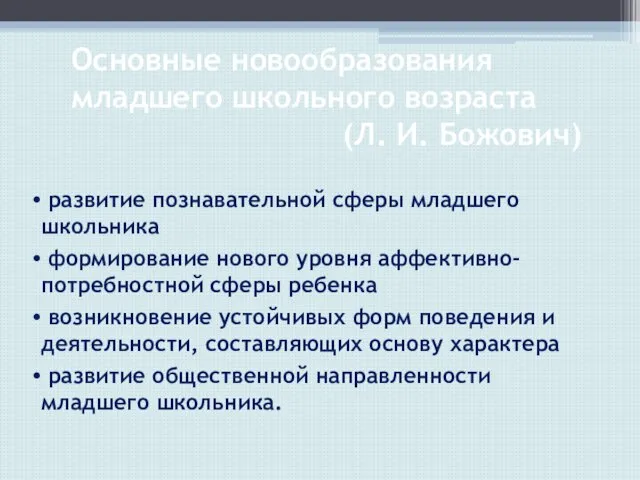 Основные новообразования младшего школьного возраста (Л. И. Божович)

• развитие познавательной сферы младшего школьника
• формирование нового уровня аффективно-потребностной сферы ребенка
• возникновение устойчивых форм поведения и деятельности, составляющих основу характера
• развитие общественной направленности младшего школьника.